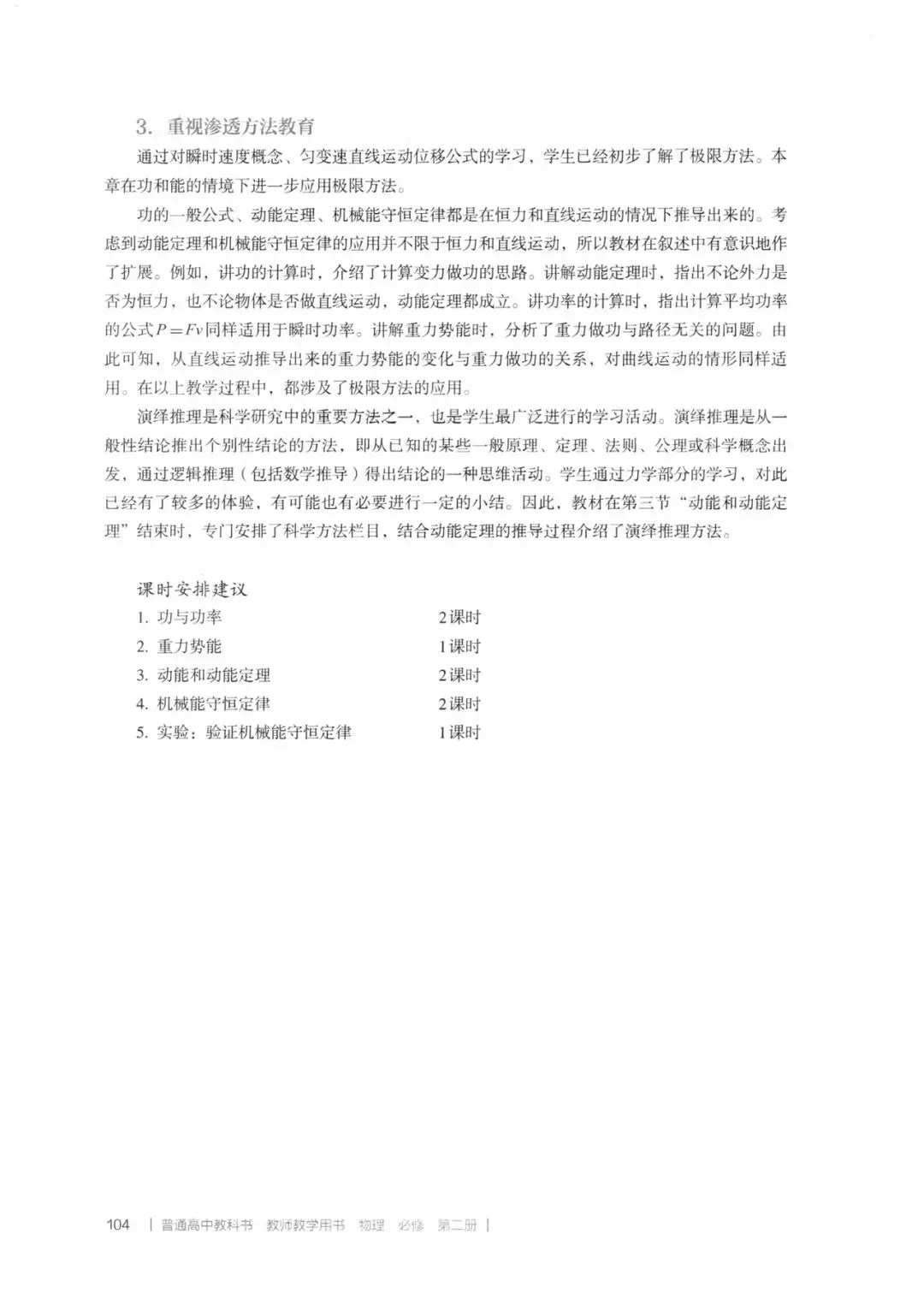 3. 重视渗透方法教育

通过对瞬时速度概念、匀变速直线运动位移公式的学习，学生已经初步了解了极限方法。本章在功和能的情境下进一步应用极限方法。

功的一般公式、动能定理、机械能守恒定律都是在恒力和直线运动的情况下推导出来的。考虑到动能定理和机械能守恒定律的应用并不限于恒力和直线运动，所以教材在叙述中有意识地作了扩展。例如，讲功的计算时，介绍了计算变力做功的思路。讲解动能定理时，指出不论外力是否为恒力，也不论物体是否做直线运动，动能定理都成立。讲功率的计算时，指出计算平均功率的公式$P=Fv$同样适用于瞬时功率。讲解重力势能时，分析了重力做功与路径无关的问题。由此可知，从直线运动推导出来的重力势能的变化与重力做功的关系，对曲线运动的情形同样适用。在以上教学过程中，都涉及了极限方法的应用。

演绎推理是科学研究中的重要方法之一，也是学生最广泛进行的学习活动。演绎推理是从一般性结论推出个别性结论的方法，即从已知的某些一般原理、定理、法则、公理或科学概念出发，通过逻辑推理（包括数学推导）得出结论的一种思维活动。学生通过力学部分的学习，对此已经有了较多的体验，有可能也有必要进行一定的小结。因此，教材在第三节“动能和动能定理”结束时，专门安排了科学方法栏目，结合动能定理的推导过程介绍了演绎推理方法。

课时安排建议

| | |
|---|---|
| 1. 功与功率 | 2课时 |
| 2. 重力势能 | 1课时 |
| 3. 动能和动能定理 | 2课时 |
| 4. 机械能守恒定律 | 2课时 |
| 5. 实验：验证机械能守恒定律 | 1课时 |

104 | 普通高中教科书 教师教学用书 物理 必修 第二册 |